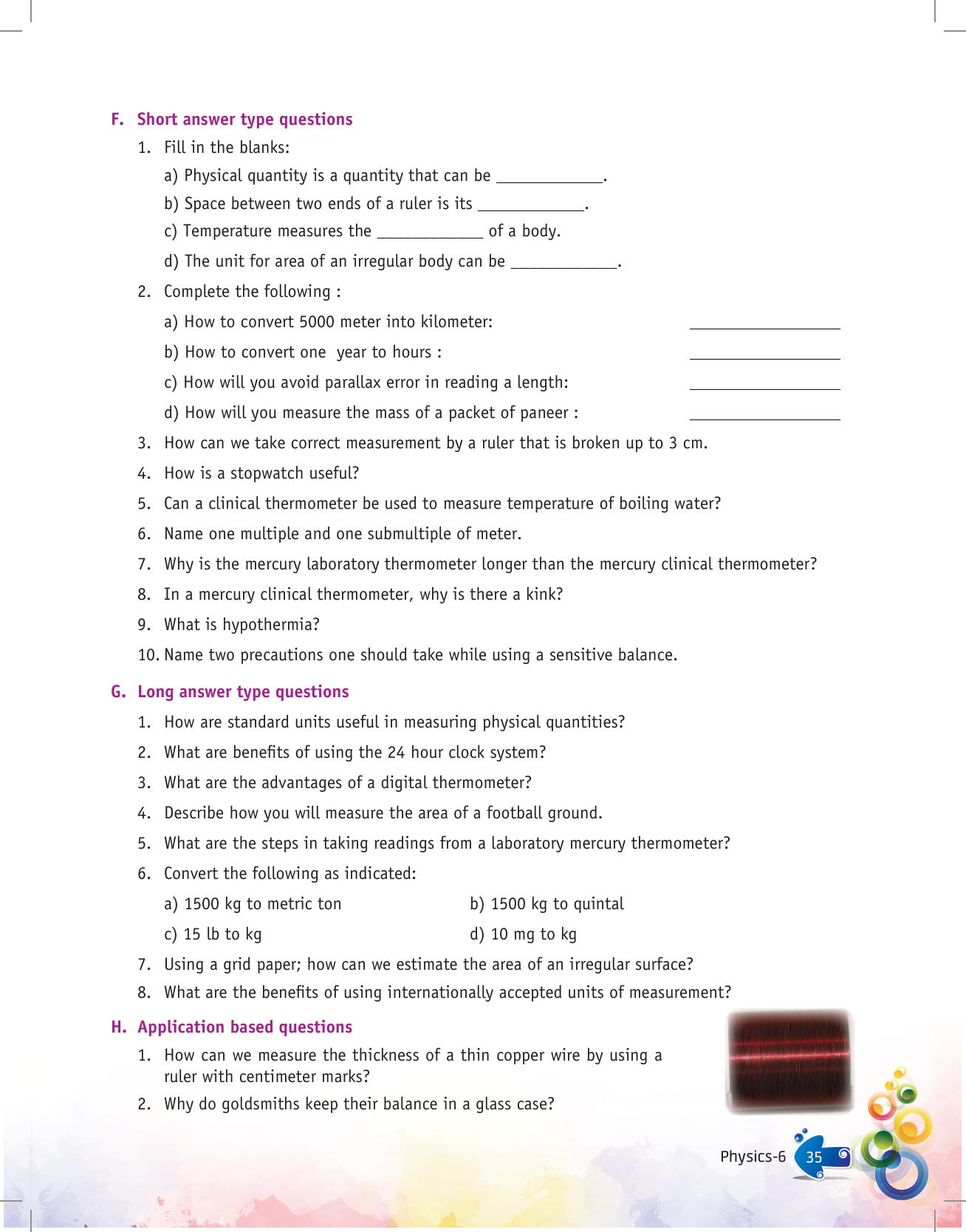 F. Short answer type questions

1. Fill in the blanks:

a) Physical quantity is a quantity that can be ____________.

b) Space between two ends of a ruler is its ____________.

c) Temperature measures the ____________ of a body.

d) The unit for area of an irregular body can be ____________.

2. Complete the following :

a) How to convert 5000 meter into kilometer: ________________

b) How to convert one year to hours : ________________

c) How will you avoid parallax error in reading a length: ________________

d) How will you measure the mass of a packet of paneer : ________________

3. How can we take correct measurement by a ruler that is broken up to 3 cm.

4. How is a stopwatch useful?

5. Can a clinical thermometer be used to measure temperature of boiling water?

6. Name one multiple and one submultiple of meter.

7. Why is the mercury laboratory thermometer longer than the mercury clinical thermometer?

8. In a mercury clinical thermometer, why is there a kink?

9. What is hypothermia?

10. Name two precautions one should take while using a sensitive balance.

G. Long answer type questions

1. How are standard units useful in measuring physical quantities?

2. What are benefits of using the 24 hour clock system?

3. What are the advantages of a digital thermometer?

4. Describe how you will measure the area of a football ground.

5. What are the steps in taking readings from a laboratory mercury thermometer?

6. Convert the following as indicated:

a) 1500 kg to metric ton

b) 1500 kg to quintal

c) 15 lb to kg

d) 10 mg to kg

7. Using a grid paper; how can we estimate the area of an irregular surface?

8. What are the benefits of using internationally accepted units of measurement?

H. Application based questions

1. How can we measure the thickness of a thin copper wire by using a ruler with centimeter marks?

2. Why do goldsmiths keep their balance in a glass case?

Physics-6 35